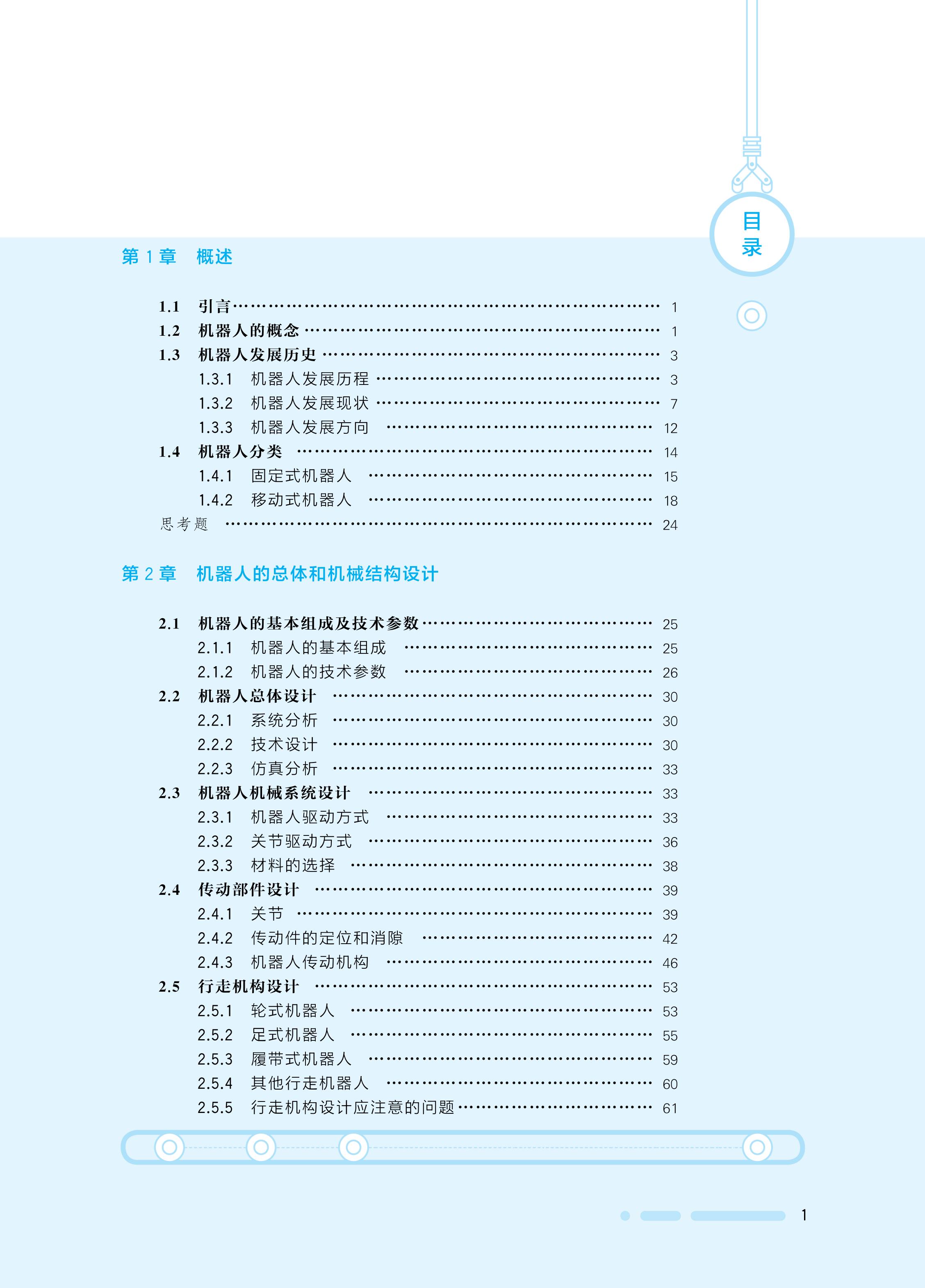 目录

第 1 章　概述

1.1　引言 …… 1
1.2　机器人的概念 …… 1
1.3　机器人发展历史 …… 3
1.3.1　机器人发展历程 …… 3
1.3.2　机器人发展现状 …… 7
1.3.3　机器人发展方向 …… 12
1.4　机器人分类 …… 14
1.4.1　固定式机器人 …… 15
1.4.2　移动式机器人 …… 18
思考题 …… 24

第 2 章　机器人的总体和机械结构设计

2.1　机器人的基本组成及技术参数 …… 25
2.1.1　机器人的基本组成 …… 25
2.1.2　机器人的技术参数 …… 26
2.2　机器人总体设计 …… 30
2.2.1　系统分析 …… 30
2.2.2　技术设计 …… 30
2.2.3　仿真分析 …… 33
2.3　机器人机械系统设计 …… 33
2.3.1　机器人驱动方式 …… 33
2.3.2　关节驱动方式 …… 36
2.3.3　材料的选择 …… 38
2.4　传动部件设计 …… 39
2.4.1　关节 …… 39
2.4.2　传动件的定位和消隙 …… 42
2.4.3　机器人传动机构 …… 46
2.5　行走机构设计 …… 53
2.5.1　轮式机器人 …… 53
2.5.2　足式机器人 …… 55
2.5.3　履带式机器人 …… 59
2.5.4　其他行走机器人 …… 60
2.5.5　行走机构设计应注意的问题 …… 61

1